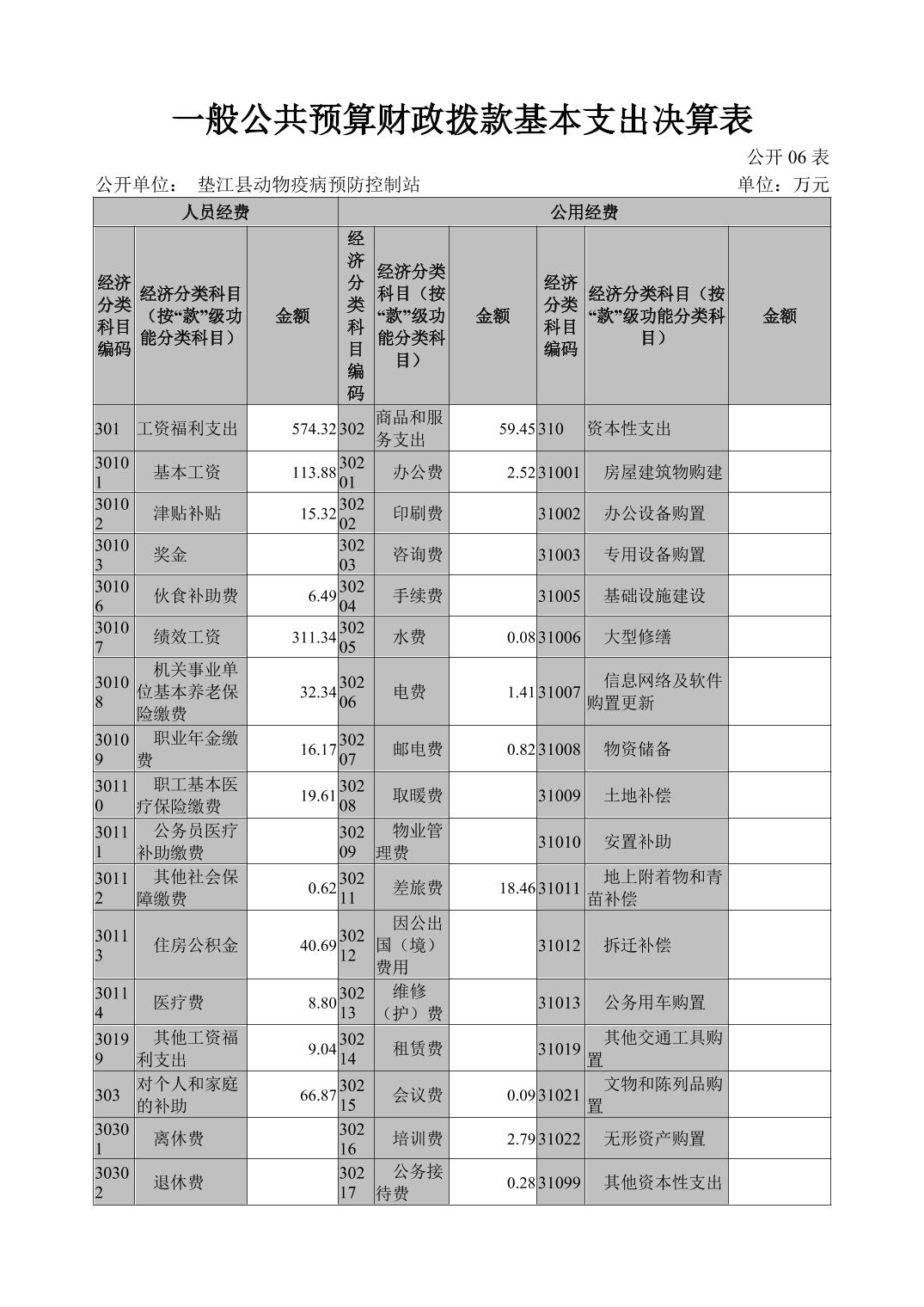 一般公共预算财政拨款基本支出决算表

公开 06 表

公开单位： 垫江县动物疫病预防控制站 单位：万元

| 人员经费 | | | 公用经费 | | | | | |
|---|---|---|---|---|---|---|---|---|
| 经济分类科目编码 | 经济分类科目（按“款”级功能分类科目） | 金额 | 经济分类科目编码 | 经济分类科目（按“款”级功能分类科目） | 金额 | 经济分类科目编码 | 经济分类科目（按“款”级功能分类科目） | 金额 |
| 301 | 工资福利支出 | 574.32 | 302 | 商品和服务支出 | 59.45 | 310 | 资本性支出 | |
| 30101 | 基本工资 | 113.88 | 30201 | 办公费 | 2.52 | 31001 | 房屋建筑物购建 | |
| 30102 | 津贴补贴 | 15.32 | 30202 | 印刷费 | | 31002 | 办公设备购置 | |
| 30103 | 奖金 | | 30203 | 咨询费 | | 31003 | 专用设备购置 | |
| 30106 | 伙食补助费 | 6.49 | 30204 | 手续费 | | 31005 | 基础设施建设 | |
| 30107 | 绩效工资 | 311.34 | 30205 | 水费 | 0.08 | 31006 | 大型修缮 | |
| 30108 | 机关事业单位基本养老保险缴费 | 32.34 | 30206 | 电费 | 1.41 | 31007 | 信息网络及软件购置更新 | |
| 30109 | 职业年金缴费 | 16.17 | 30207 | 邮电费 | 0.82 | 31008 | 物资储备 | |
| 30110 | 职工基本医疗保险缴费 | 19.61 | 30208 | 取暖费 | | 31009 | 土地补偿 | |
| 30111 | 公务员医疗补助缴费 | | 30209 | 物业管理费 | | 31010 | 安置补助 | |
| 30112 | 其他社会保障缴费 | 0.62 | 30211 | 差旅费 | 18.46 | 31011 | 地上附着物和青苗补偿 | |
| 30113 | 住房公积金 | 40.69 | 30212 | 因公出国（境）费用 | | 31012 | 拆迁补偿 | |
| 30114 | 医疗费 | 8.80 | 30213 | 维修（护）费 | | 31013 | 公务用车购置 | |
| 30199 | 其他工资福利支出 | 9.04 | 30214 | 租赁费 | | 31019 | 其他交通工具购置 | |
| 303 | 对个人和家庭的补助 | 66.87 | 30215 | 会议费 | 0.09 | 31021 | 文物和陈列品购置 | |
| 30301 | 离休费 | | 30216 | 培训费 | 2.79 | 31022 | 无形资产购置 | |
| 30302 | 退休费 | | 30217 | 公务接待费 | 0.28 | 31099 | 其他资本性支出 | |